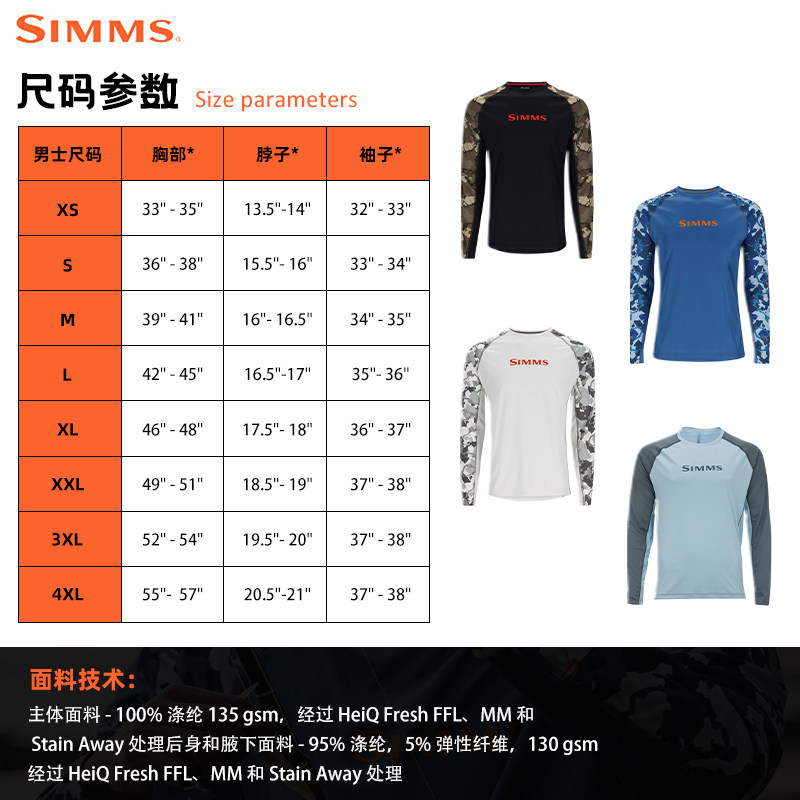 SIMMS

尺码参数 Size parameters

| 男士尺码 | 胸部* | 脖子* | 袖子* |
|---|---|---|---|
| XS | 33" - 35" | 13.5"-14" | 32" - 33" |
| S | 36" - 38" | 15.5"- 16" | 33" - 34" |
| M | 39" - 41" | 16"- 16.5" | 34" - 35" |
| L | 42" - 45" | 16.5"-17" | 35"- 36" |
| XL | 46" - 48" | 17.5"- 18" | 36" - 37" |
| XXL | 49" - 51" | 18.5"- 19" | 37" - 38" |
| 3XL | 52" - 54" | 19.5"- 20" | 37" - 38" |
| 4XL | 55"- 57" | 20.5"-21" | 37" - 38" |

SIMMS

SIMMS

SIMMS

SIMMS

面料技术：

主体面料 - 100% 涤纶 135 gsm，经过 HeiQ Fresh FFL、MM 和 Stain Away 处理后身和腋下面料 - 95% 涤纶，5% 弹性纤维，130 gsm 经过 HeiQ Fresh FFL、MM 和 Stain Away 处理